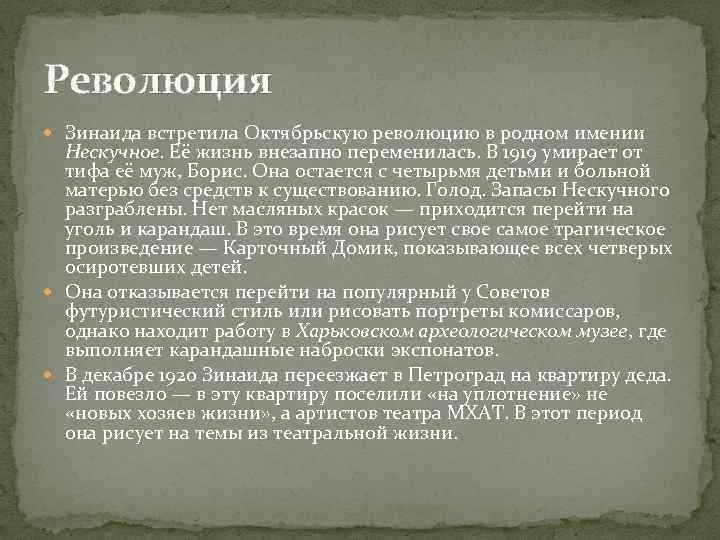 Революция

Зинаида встретила Октябрьскую революцию в родном имении Нескучное. Её жизнь внезапно переменилась. В 1919 умирает от тифа её муж, Борис. Она остается с четырьмя детьми и больной матерью без средств к существованию. Голод. Запасы Нескучного разграблены. Нет масляных красок — приходится перейти на уголь и карандаш. В это время она рисует свое самое трагическое произведение — Карточный Домик, показывающее всех четверых осиротевших детей.

Она отказывается перейти на популярный у Советов футуристический стиль или рисовать портреты комиссаров, однако находит работу в Харьковском археологическом музее, где выполняет карандашные наброски экспонатов.

В декабре 1920 Зинаида переезжает в Петроград на квартиру деда. Ей повезло — в эту квартиру поселили «на уплотнение» не «новых хозяев жизни», а артистов театра МХАТ. В этот период она рисует на темы из театральной жизни.